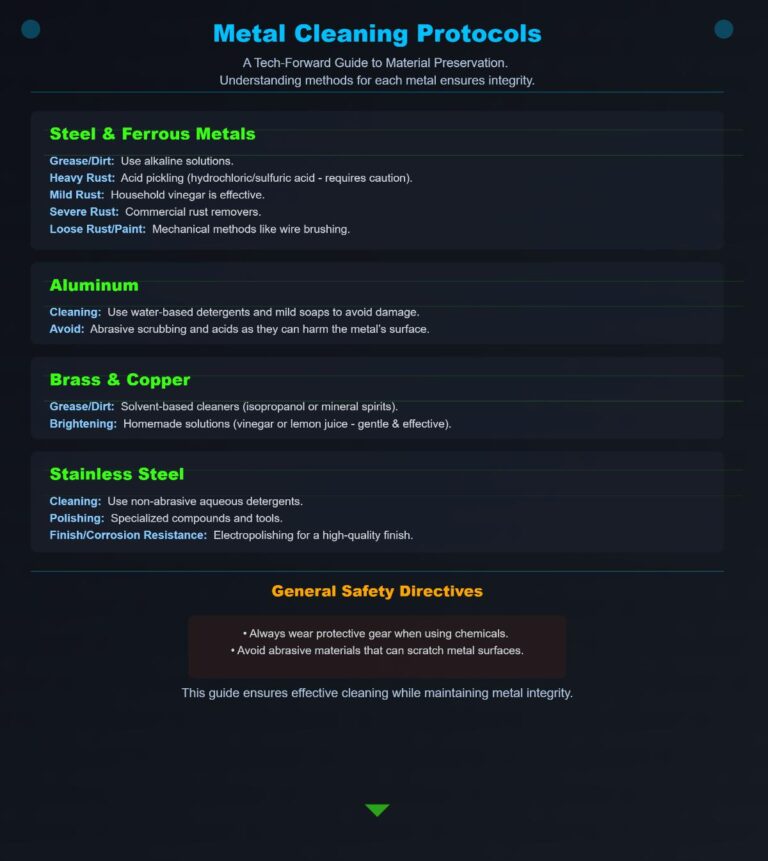 Metal Cleaning Protocols

A Tech-Forward Guide to Material Preservation.
Understanding methods for each metal ensures integrity.

Steel & Ferrous Metals

Grease/Dirt: Use alkaline solutions.
Heavy Rust: Acid pickling (hydrochloric/sulfuric acid - requires caution).
Mild Rust: Household vinegar is effective.
Severe Rust: Commercial rust removers.
Loose Rust/Paint: Mechanical methods like wire brushing.

Aluminum

Cleaning: Use water-based detergents and mild soaps to avoid damage.
Avoid: Abrasive scrubbing and acids as they can harm the metal's surface.

Brass & Copper

Grease/Dirt: Solvent-based cleaners (isopropanol or mineral spirits).
Brightening: Homemade solutions (vinegar or lemon juice - gentle & effective).

Stainless Steel

Cleaning: Use non-abrasive aqueous detergents.
Polishing: Specialized compounds and tools.
Finish/Corrosion Resistance: Electropolishing for a high-quality finish.

General Safety Directives

• Always wear protective gear when using chemicals.
• Avoid abrasive materials that can scratch metal surfaces.

This guide ensures effective cleaning while maintaining metal integrity.